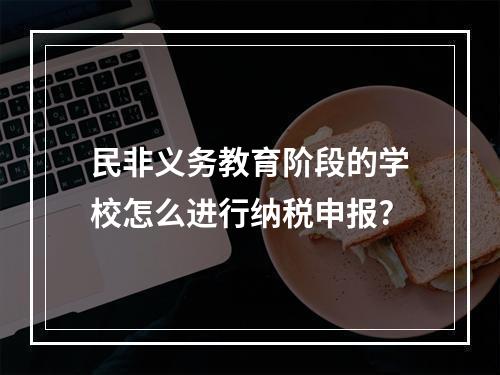 民非义务教育阶段的学校怎么进行纳税申报?